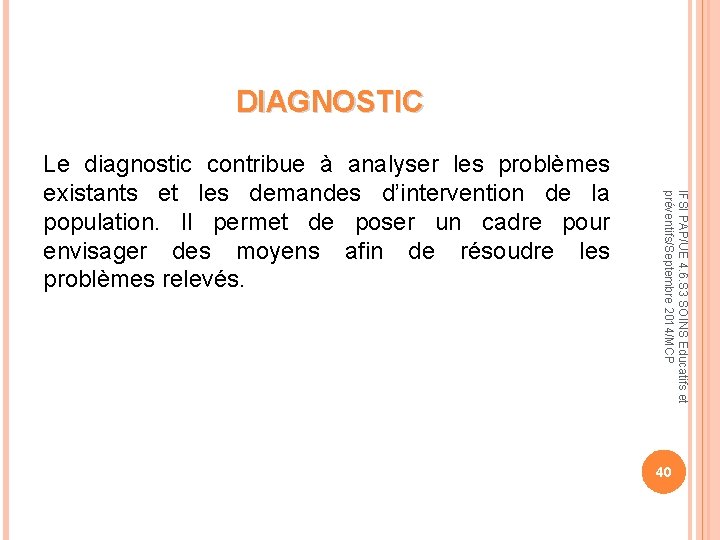 DIAGNOSTIC

Le diagnostic contribue à analyser les problèmes existants et les demandes d'intervention de la population. Il permet de poser un cadre pour envisager des moyens afin de résoudre les problèmes relevés.

IFSI PAP/UE 4.6.S3 SOINS Educatifs et préventifs/Septembre 2014/MCP

40